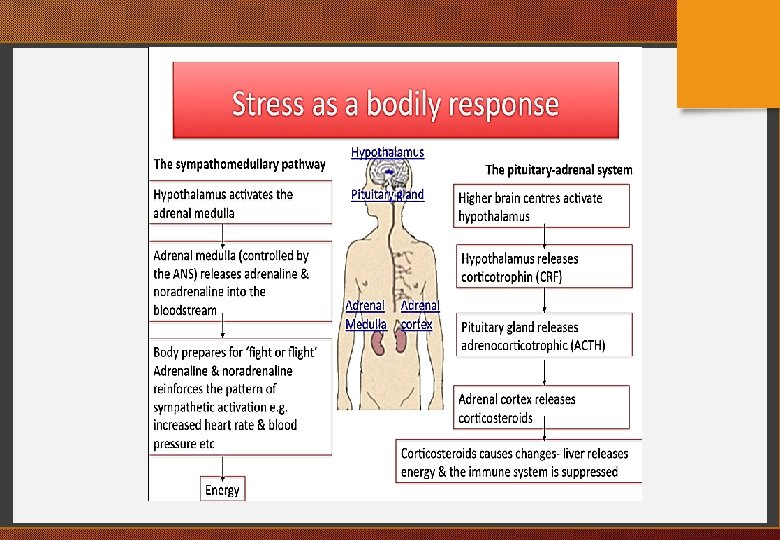 Stress as a bodily response

The sympathomedullary pathway

Hypothalamus activates the adrenal medulla

Adrenal medulla (controlled by the ANS) releases adrenaline & noradrenaline into the bloodstream

Body prepares for 'fight or flight' Adrenaline & noradrenaline reinforces the pattern of sympathetic activation e.g. increased heart rate & blood pressure etc

Energy

Hypothalamus

Pituitary gland

Adrenal Medulla

Adrenal cortex

The pituitary-adrenal system

Higher brain centres activate hypothalamus

Hypothalamus releases corticotrophin (CRF)

Pituitary gland releases adrenocorticotrophic (ACTH)

Adrenal cortex releases corticosteroids

Corticosteroids causes changes- liver releases energy & the immune system is suppressed